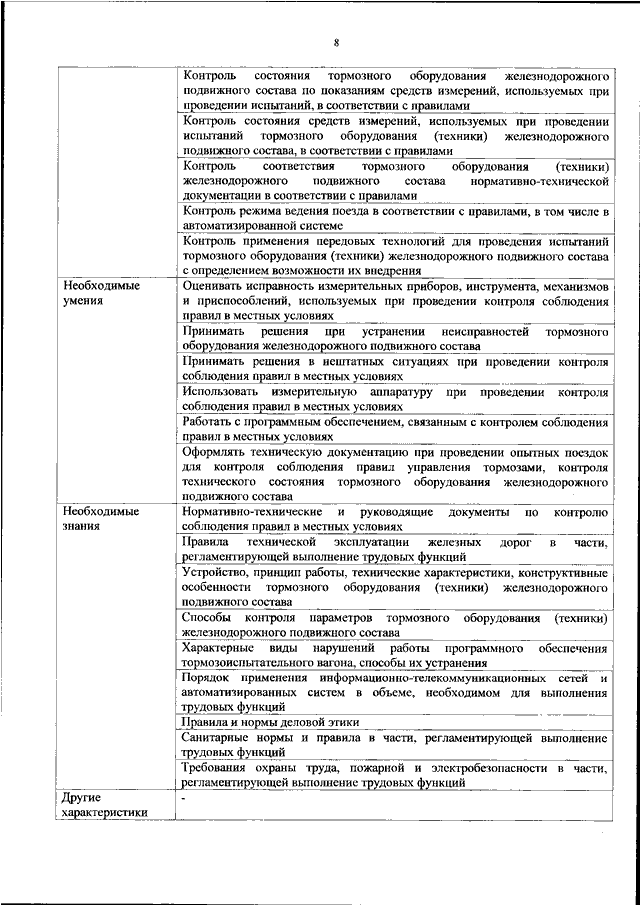 8

| | |
|---|---|
| | Контроль состояния тормозного оборудования железнодорожного подвижного состава по показаниям средств измерений, используемых при проведении испытаний, в соответствии с правилами |
| | Контроль состояния средств измерений, используемых при проведении испытаний тормозного оборудования (техники) железнодорожного подвижного состава, в соответствии с правилами |
| | Контроль соответствия тормозного оборудования (техники) железнодорожного подвижного состава нормативно-технической документации в соответствии с правилами |
| | Контроль режима ведения поезда в соответствии с правилами, в том числе в автоматизированной системе |
| | Контроль применения передовых технологий для проведения испытаний тормозного оборудования (техники) железнодорожного подвижного состава с определением возможности их внедрения |
| Необходимые умения | Оценивать исправность измерительных приборов, инструмента, механизмов и приспособлений, используемых при проведении контроля соблюдения правил в местных условиях |
| | Принимать решения при устранении неисправностей тормозного оборудования железнодорожного подвижного состава |
| | Принимать решения в нештатных ситуациях при проведении контроля соблюдения правил в местных условиях |
| | Использовать измерительную аппаратуру при проведении контроля соблюдения правил в местных условиях |
| | Работать с программным обеспечением, связанным с контролем соблюдения правил в местных условиях |
| | Оформлять техническую документацию при проведении опытных поездок для контроля соблюдения правил управления тормозами, контроля технического состояния тормозного оборудования железнодорожного подвижного состава |
| Необходимые знания | Нормативно-технические и руководящие документы по контролю соблюдения правил в местных условиях |
| | Правила технической эксплуатации железных дорог в части, регламентирующей выполнение трудовых функций |
| | Устройство, принцип работы, технические характеристики, конструктивные особенности тормозного оборудования (техники) железнодорожного подвижного состава |
| | Способы контроля параметров тормозного оборудования (техники) железнодорожного подвижного состава |
| | Характерные виды нарушений работы программного обеспечения тормозоиспытательного вагона, способы их устранения |
| | Порядок применения информационно-телекоммуникационных сетей и автоматизированных систем в объеме, необходимом для выполнения трудовых функций |
| | Правила и нормы деловой этики |
| | Санитарные нормы и правила в части, регламентирующей выполнение трудовых функций |
| | Требования охраны труда, пожарной и электробезопасности в части, регламентирующей выполнение трудовых функций |
| Другие характеристики | - |